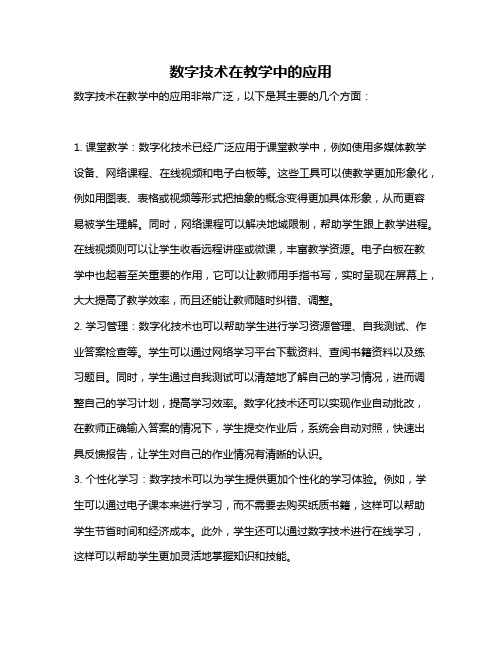 数字技术在教学中的应用

数字技术在教学中的应用非常广泛，以下是其主要的几个方面：

1. 课堂教学：数字化技术已经广泛应用于课堂教学中，例如使用多媒体教学设备、网络课程、在线视频和电子白板等。这些工具可以使教学更加形象化，例如用图表、表格或视频等形式把抽象的概念变得更加具体形象，从而更容易被学生理解。同时，网络课程可以解决地域限制，帮助学生跟上教学进程。在线视频则可以让学生收看远程讲座或微课，丰富教学资源。电子白板在教学中也起着至关重要的作用，它可以让教师用手指书写，实时呈现在屏幕上，大大提高了教学效率，而且还能让教师随时纠错、调整。
2. 学习管理：数字化技术也可以帮助学生进行学习资源管理、自我测试、作业答案检查等。学生可以通过网络学习平台下载资料、查阅书籍资料以及练习题目。同时，学生通过自我测试可以清楚地了解自己的学习情况，进而调整自己的学习计划，提高学习效率。数字化技术还可以实现作业自动批改，在教师正确输入答案的情况下，学生提交作业后，系统会自动对照，快速出具反馈报告，让学生对自己的作业情况有清晰的认识。
3. 个性化学习：数字技术可以为学生提供更加个性化的学习体验。例如，学生可以通过电子课本来进行学习，而不需要去购买纸质书籍，这样可以帮助学生节省时间和经济成本。此外，学生还可以通过数字技术进行在线学习，这样可以帮助学生更加灵活地掌握知识和技能。